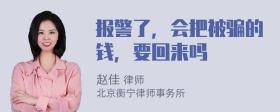 报警了，会把被骗的钱，要回来吗

赵佳 律师
北京衡宁律师事务所